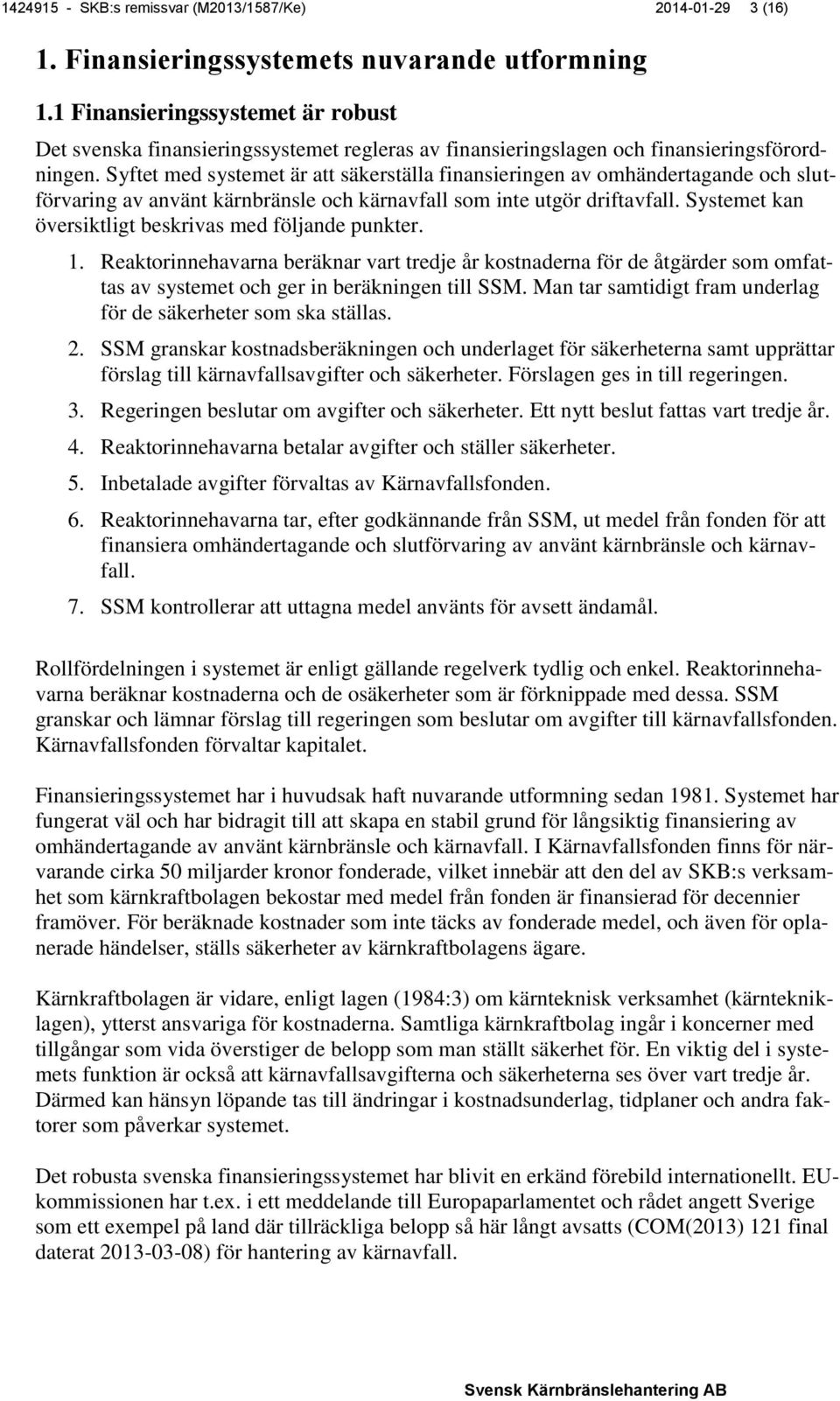 1424915 - SKB:s remissvar (M2013/1587/Ke) 2014-01-29 3 (16)

1. Finansieringssystemets nuvarande utformning

1.1 Finansieringssystemet är robust

Det svenska finansieringssystemet regleras av finansieringslagen och finansieringsförordningen. Syftet med systemet är att säkerställa finansieringen av omhändertagande och slutförvaring av använt kärnbränsle och kärnavfall som inte utgör driftavfall. Systemet kan översiktligt beskrivas med följande punkter.

1. Reaktorinnehavarna beräknar vart tredje år kostnaderna för de åtgärder som omfattas av systemet och ger in beräkningen till SSM. Man tar samtidigt fram underlag för de säkerheter som ska ställas.
2. SSM granskar kostnadsberäkningen och underlaget för säkerheterna samt upprättar förslag till kärnavfallsavgifter och säkerheter. Förslagen ges in till regeringen.
3. Regeringen beslutar om avgifter och säkerheter. Ett nytt beslut fattas vart tredje år.
4. Reaktorinnehavarna betalar avgifter och ställer säkerheter.
5. Inbetalade avgifter förvaltas av Kärnavfallsfonden.
6. Reaktorinnehavarna tar, efter godkännande från SSM, ut medel från fonden för att finansiera omhändertagande och slutförvaring av använt kärnbränsle och kärnavfall.
7. SSM kontrollerar att uttagna medel använts för avsett ändamål.

Rollfördelningen i systemet är enligt gällande regelverk tydlig och enkel. Reaktorinnehavarna beräknar kostnaderna och de osäkerheter som är förknippade med dessa. SSM granskar och lämnar förslag till regeringen som beslutar om avgifter till kärnavfallsfonden. Kärnavfallsfonden förvaltar kapitalet.

Finansieringssystemet har i huvudsak haft nuvarande utformning sedan 1981. Systemet har fungerat väl och har bidragit till att skapa en stabil grund för långsiktig finansiering av omhändertagande av använt kärnbränsle och kärnavfall. I Kärnavfallsfonden finns för närvarande cirka 50 miljarder kronor fonderade, vilket innebär att den del av SKB:s verksamhet som kärnkraftbolagen bekostar med medel från fonden är finansierad för decennier framöver. För beräknade kostnader som inte täcks av fonderade medel, och även för oplanerade händelser, ställs säkerheter av kärnkraftbolagens ägare.

Kärnkraftbolagen är vidare, enligt lagen (1984:3) om kärnteknisk verksamhet (kärntekniklagen), ytterst ansvariga för kostnaderna. Samtliga kärnkraftbolag ingår i koncerner med tillgångar som vida överstiger de belopp som man ställt säkerhet för. En viktig del i systemets funktion är också att kärnavfallsavgifterna och säkerheterna ses över vart tredje år. Därmed kan hänsyn löpande tas till ändringar i kostnadsunderlag, tidplaner och andra faktorer som påverkar systemet.

Det robusta svenska finansieringssystemet har blivit en erkänd förebild internationellt. EU-kommissionen har t.ex. i ett meddelande till Europaparlamentet och rådet angett Sverige som ett exempel på land där tillräckliga belopp så här långt avsatts (COM(2013) 121 final daterat 2013-03-08) för hantering av kärnavfall.

Svensk Kärnbränslehantering AB